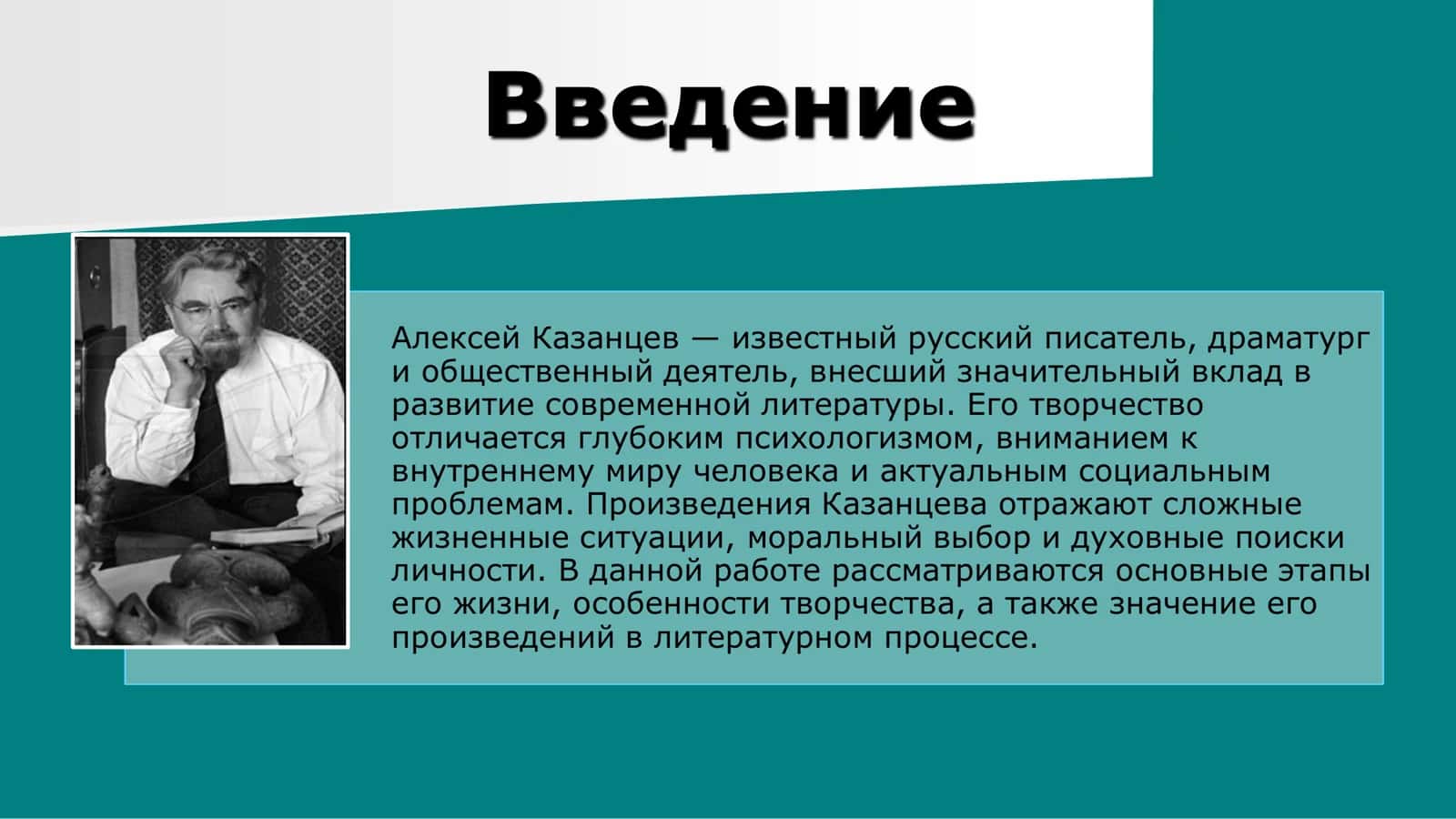 Введение

Алексей Казанцев — известный русский писатель, драматург и общественный деятель, внесший значительный вклад в развитие современной литературы. Его творчество отличается глубоким психологизмом, вниманием к внутреннему миру человека и актуальным социальным проблемам. Произведения Казанцева отражают сложные жизненные ситуации, моральный выбор и духовные поиски личности. В данной работе рассматриваются основные этапы его жизни, особенности творчества, а также значение его произведений в литературном процессе.